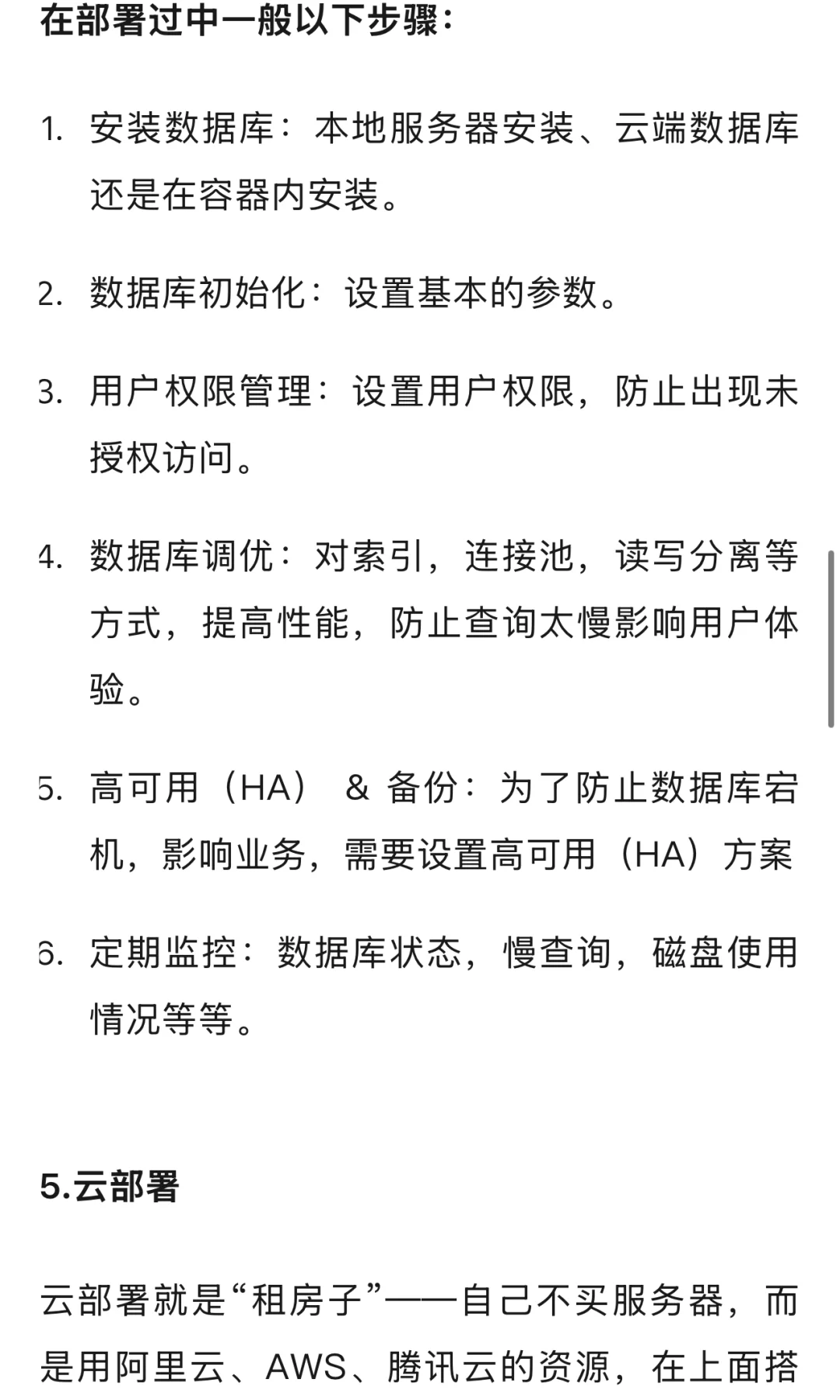 在部署过中一般以下步骤：

1. 安装数据库：本地服务器安装、云端数据库还是在容器内安装。

2. 数据库初始化：设置基本的参数。

3. 用户权限管理：设置用户权限，防止出现未授权访问。

4. 数据库调优：对索引，连接池，读写分离等方式，提高性能，防止查询太慢影响用户体验。

5. 高可用（HA） & 备份：为了防止数据库宕机，影响业务，需要设置高可用（HA）方案

6. 定期监控：数据库状态，慢查询，磁盘使用情况等等。

5.云部署

云部署就是“租房子”——自己不买服务器，而是用阿里云、AWS、腾讯云的资源，在上面搭